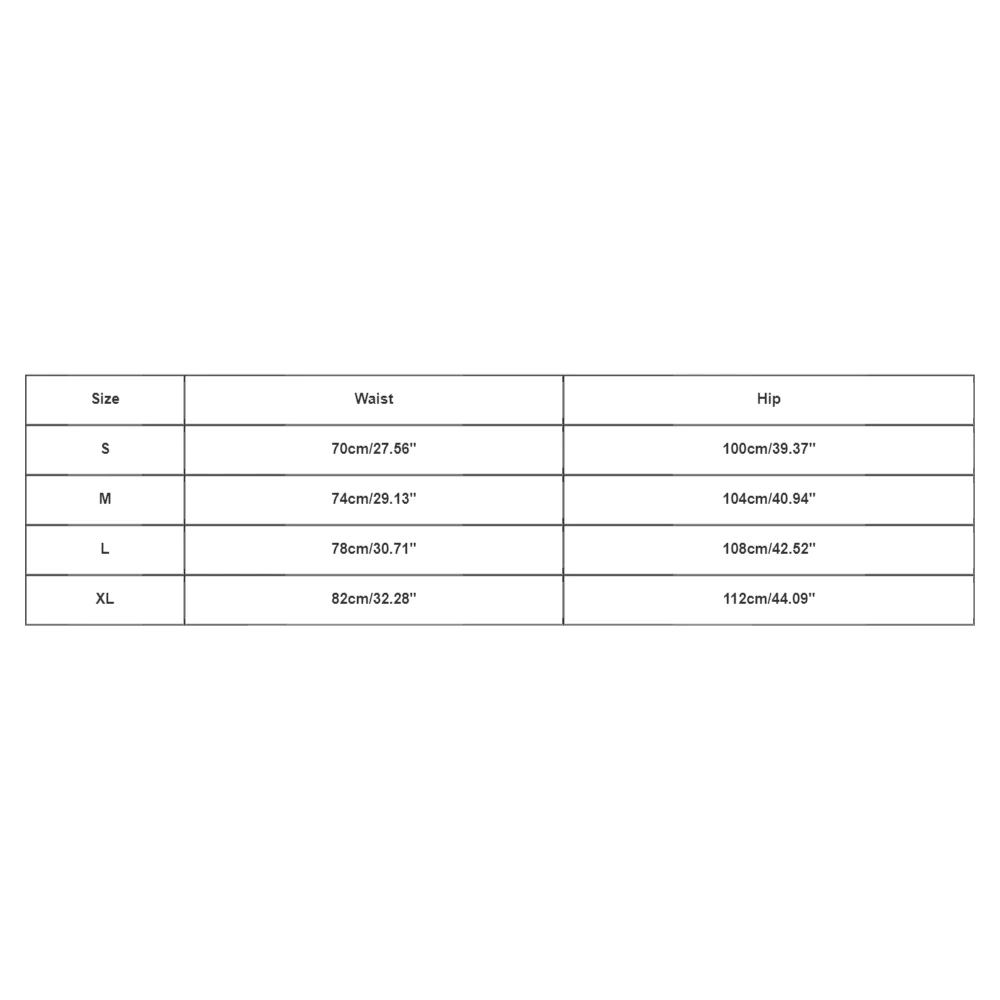 | Size | Waist | Hip |
|---|---|---|
| S | 70cm/27.56'' | 100cm/39.37'' |
| M | 74cm/29.13'' | 104cm/40.94'' |
| L | 78cm/30.71'' | 108cm/42.52'' |
| XL | 82cm/32.28'' | 112cm/44.09'' |